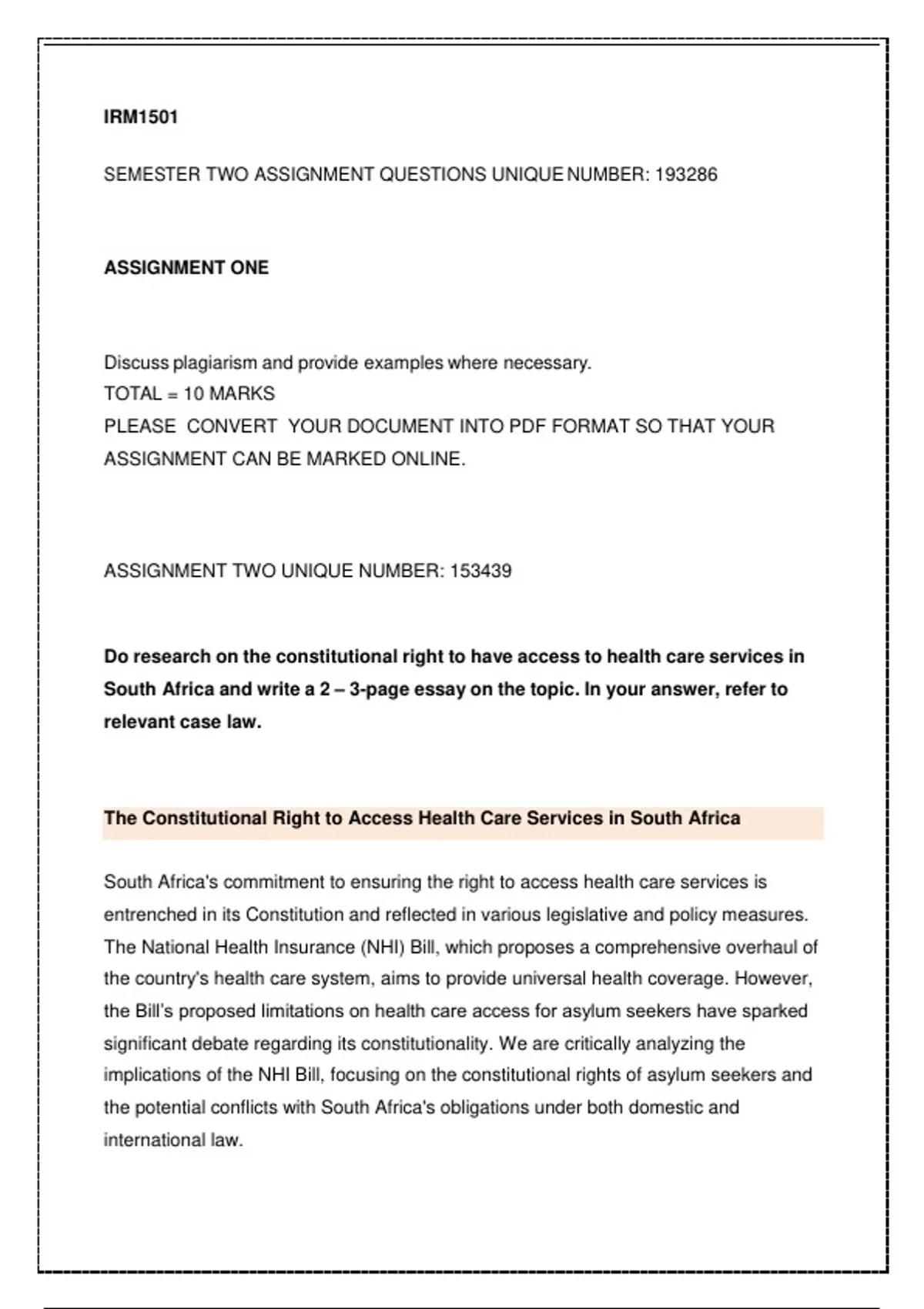 IRM1501

SEMESTER TWO ASSIGNMENT QUESTIONS UNIQUE NUMBER: 193286

ASSIGNMENT ONE

Discuss plagiarism and provide examples where necessary.
TOTAL = 10 MARKS
PLEASE CONVERT YOUR DOCUMENT INTO PDF FORMAT SO THAT YOUR ASSIGNMENT CAN BE MARKED ONLINE.

ASSIGNMENT TWO UNIQUE NUMBER: 153439

Do research on the constitutional right to have access to health care services in South Africa and write a 2 – 3-page essay on the topic. In your answer, refer to relevant case law.

The Constitutional Right to Access Health Care Services in South Africa

South Africa's commitment to ensuring the right to access health care services is entrenched in its Constitution and reflected in various legislative and policy measures. The National Health Insurance (NHI) Bill, which proposes a comprehensive overhaul of the country's health care system, aims to provide universal health coverage. However, the Bill's proposed limitations on health care access for asylum seekers have sparked significant debate regarding its constitutionality. We are critically analyzing the implications of the NHI Bill, focusing on the constitutional rights of asylum seekers and the potential conflicts with South Africa's obligations under both domestic and international law.